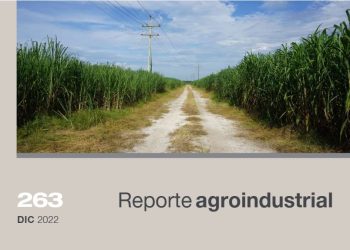 263
DIC 2022

Reporte agroindustrial